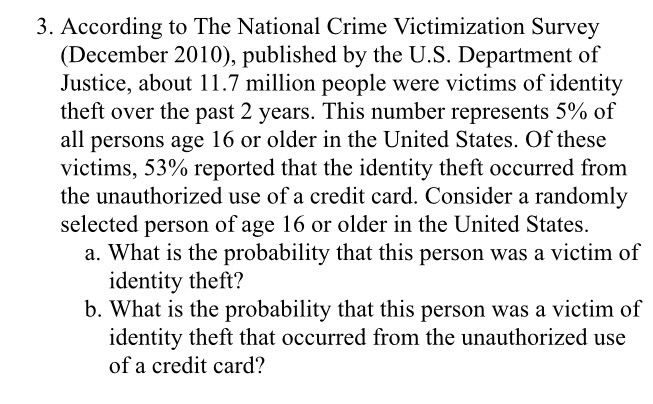 3. According to The National Crime Victimization Survey (December 2010), published by the U.S. Department of Justice, about 11.7 million people were victims of identity theft over the past 2 years. This number represents 5% of all persons age 16 or older in the United States. Of these victims, 53% reported that the identity theft occurred from the unauthorized use of a credit card. Consider a randomly selected person of age 16 or older in the United States.

a. What is the probability that this person was a victim of identity theft?

b. What is the probability that this person was a victim of identity theft that occurred from the unauthorized use of a credit card?